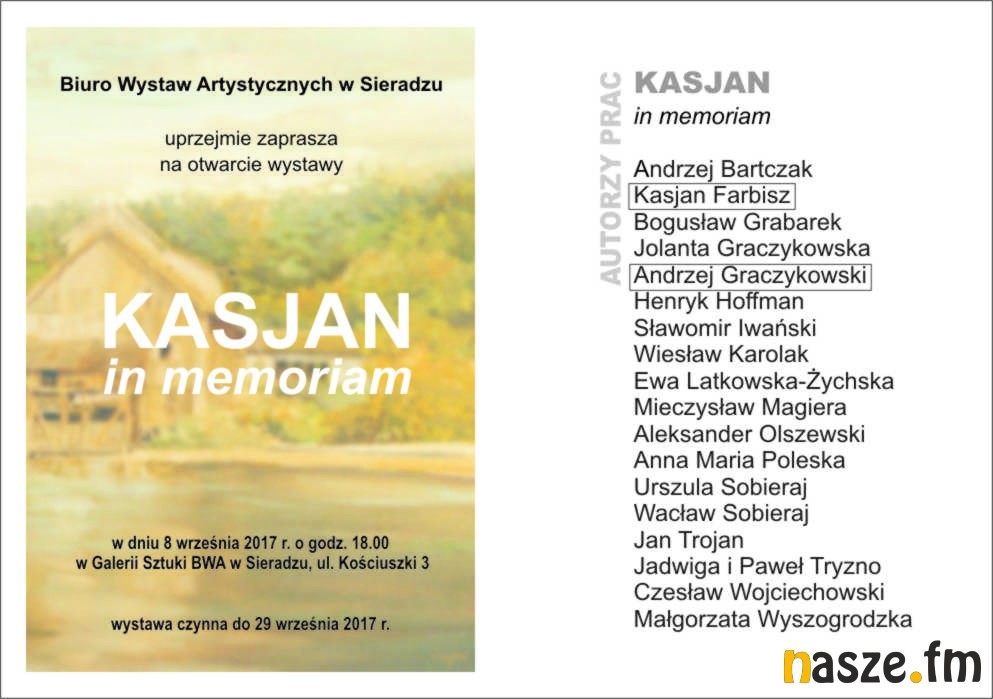 Biuro Wystaw Artystycznych w Sieradzu

uprzejmie zaprasza
na otwarcie wystawy

KASJAN
in memoriam

w dniu 8 września 2017 r. o godz. 18.00
w Galerii Sztuki BWA w Sieradzu, ul. Kościuszki 3

wystawa czynna do 29 września 2017 r.

AUTORZY PRAC

KASJAN
in memoriam

Andrzej Bartczak
Kasjan Farbisz
Bogusław Grabarek
Jolanta Graczykowska
Andrzej Graczykowski
Henryk Hoffman
Sławomir Iwański
Wiesław Karolak
Ewa Latkowska-Żychska
Mieczysław Magiera
Aleksander Olszewski
Anna Maria Poleska
Urszula Sobieraj
Wacław Sobieraj
Jan Trojan
Jadwiga i Paweł Tryzno
Czesław Wojciechowski
Małgorzata Wyszogrodzka

nasze.fm